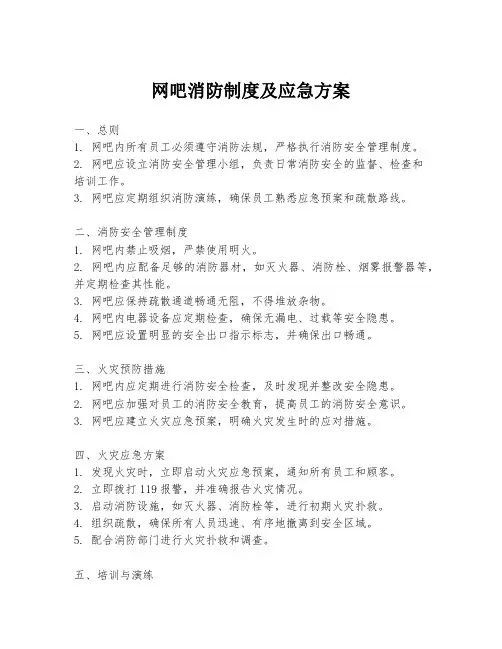 网吧消防制度及应急方案

一、总则
1. 网吧内所有员工必须遵守消防法规，严格执行消防安全管理制度。
2. 网吧应设立消防安全管理小组，负责日常消防安全的监督、检查和培训工作。
3. 网吧应定期组织消防演练，确保员工熟悉应急预案和疏散路线。

二、消防安全管理制度
1. 网吧内禁止吸烟，严禁使用明火。
2. 网吧内应配备足够的消防器材，如灭火器、消防栓、烟雾报警器等，并定期检查其性能。
3. 网吧应保持疏散通道畅通无阻，不得堆放杂物。
4. 网吧内电器设备应定期检查，确保无漏电、过载等安全隐患。
5. 网吧应设置明显的安全出口指示标志，并确保出口畅通。

三、火灾预防措施
1. 网吧内应定期进行消防安全检查，及时发现并整改安全隐患。
2. 网吧应加强对员工的消防安全教育，提高员工的消防安全意识。
3. 网吧应建立火灾应急预案，明确火灾发生时的应对措施。

四、火灾应急方案
1. 发现火灾时，立即启动火灾应急预案，通知所有员工和顾客。
2. 立即拨打 119 报警，并准确报告火灾情况。
3. 启动消防设施，如灭火器、消防栓等，进行初期火灾扑救。
4. 组织疏散，确保所有人员迅速、有序地撤离到安全区域。
5. 配合消防部门进行火灾扑救和调查。

五、培训与演练